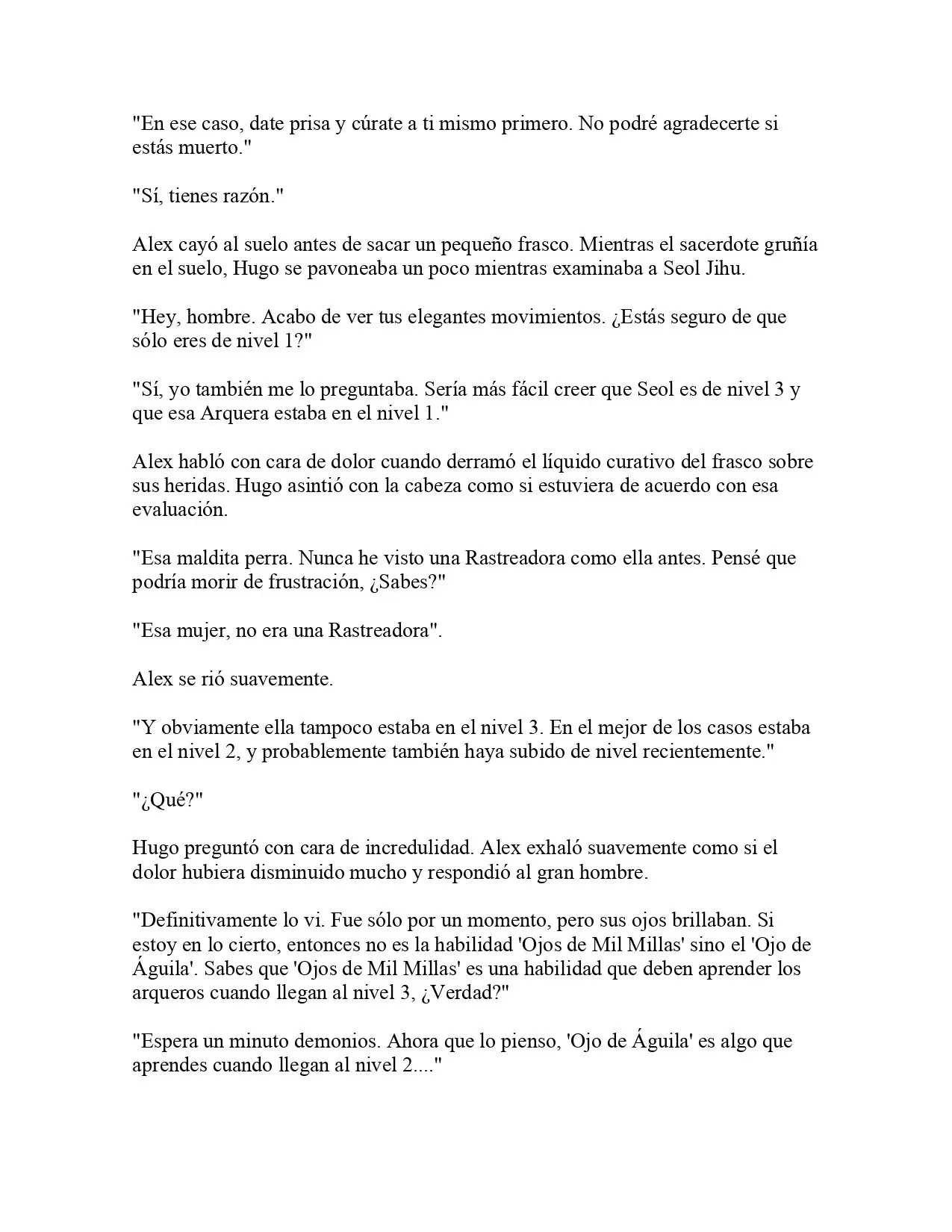 "En ese caso, date prisa y cúrate a ti mismo primero. No podré agradecerte si estás muerto."

"Sí, tienes razón."

Alex cayó al suelo antes de sacar un pequeño frasco. Mientras el sacerdote gruñía en el suelo, Hugo se pavoneaba un poco mientras examinaba a Seol Jihu.

"Hey, hombre. Acabo de ver tus elegantes movimientos. ¿Estás seguro de que sólo eres de nivel 1?"

"Sí, yo también me lo preguntaba. Sería más fácil creer que Seol es de nivel 3 y que esa Arquera estaba en el nivel 1."

Alex habló con cara de dolor cuando derramó el líquido curativo del frasco sobre sus heridas. Hugo asintió con la cabeza como si estuviera de acuerdo con esa evaluación.

"Esa maldita perra. Nunca he visto una Rastreadora como ella antes. Pensé que podría morir de frustración, ¿Sabes?"

"Esa mujer, no era una Rastreadora".

Alex se rió suavemente.

"Y obviamente ella tampoco estaba en el nivel 3. En el mejor de los casos estaba en el nivel 2, y probablemente también haya subido de nivel recientemente."

"¿Qué?"

Hugo preguntó con cara de incredulidad. Alex exhaló suavemente como si el dolor hubiera disminuido mucho y respondió al gran hombre.

"Definitivamente lo vi. Fue sólo por un momento, pero sus ojos brillaban. Si estoy en lo cierto, entonces no es la habilidad 'Ojos de Mil Millas' sino el 'Ojo de Águila'. Sabes que 'Ojos de Mil Millas' es una habilidad que deben aprender los arqueros cuando llegan al nivel 3, ¿Verdad?"

"Espera un minuto demonios. Ahora que lo pienso, 'Ojo de Águila' es algo que aprendes cuando llegan al nivel 2...."